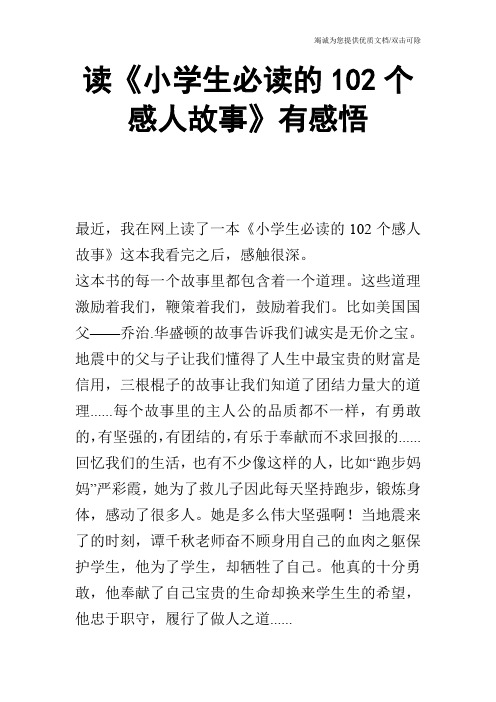 竭诚为您提供优质文档/双击可除

读《小学生必读的 102 个感人故事》有感悟

最近，我在网上读了一本《小学生必读的 102 个感人故事》这本我看完之后，感触很深。

这本书的每一个故事里都包含着一个道理。这些道理激励着我们，鞭策着我们，鼓励着我们。比如美国国父——乔治.华盛顿的故事告诉我们诚实是无价之宝。地震中的父与子让我们懂得了人生中最宝贵的财富是信用，三根棍子的故事让我们知道了团结力量大的道理......每个故事里的主人公的品质都不一样，有勇敢的，有坚强的，有团结的，有乐于奉献而不求回报的......回忆我们的生活，也有不少像这样的人，比如“跑步妈妈”严彩霞，她为了救儿子因此每天坚持跑步，锻炼身体，感动了很多人。她是多么伟大坚强啊！当地震来了的时刻，谭千秋老师奋不顾身用自己的血肉之躯保护学生，他为了学生，却牺牲了自己。他真的十分勇敢，他奉献了自己宝贵的生命却换来学生生的希望，他忠于职守，履行了做人之道......